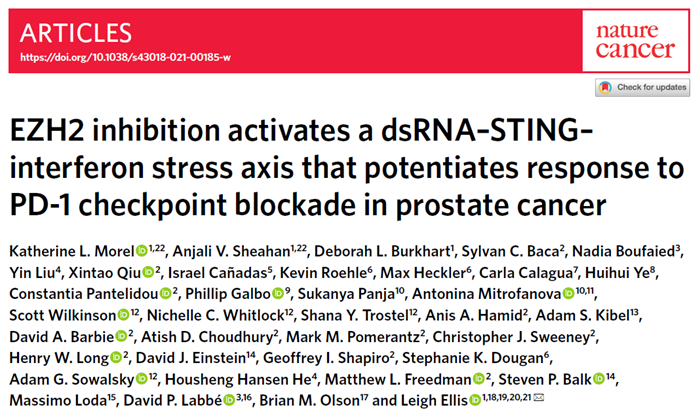 ARTICLES
https://doi.org/10.1038/s43018-021-00185-w

nature cancer

Check for updates

EZH2 inhibition activates a dsRNA-STING-interferon stress axis that potentiates response to PD-1 checkpoint blockade in prostate cancer

Katherine L. Morel$^{1,22}$, Anjali V. Sheahan$^{1,22}$, Deborah L. Burkhart$^{1}$, Sylvan C. Baca$^{2}$, Nadia Boufaied$^{3}$, Yin Liu$^{4}$, Xintao Qiu$^{2}$, Israel Cañadas$^{5}$, Kevin Roehle$^{6}$, Max Heckler$^{6}$, Carla Calagua$^{7}$, Huihui Ye$^{8}$, Constantia Pantelidou$^{2}$, Phillip Galbo$^{9}$, Sukanya Panja$^{10}$, Antonina Mitrofanova$^{10,11}$, Scott Wilkinson$^{12}$, Nichelle C. Whitlock$^{12}$, Shana Y. Trostel$^{12}$, Anis A. Hamid$^{2}$, Adam S. Kibel$^{13}$, David A. Barbie$^{2}$, Atish D. Choudhury$^{2}$, Mark M. Pomerantz$^{2}$, Christopher J. Sweeney$^{2}$, Henry W. Long$^{2}$, David J. Einstein$^{14}$, Geoffrey I. Shapiro$^{2}$, Stephanie K. Dougan$^{6}$, Adam G. Sowalsky$^{12}$, Housheng Hansen He$^{4}$, Matthew L. Freedman$^{2}$, Steven P. Balk$^{14}$, Massimo Loda$^{15}$, David P. Labbé$^{3,16}$, Brian M. Olson$^{17}$ and Leigh Ellis$^{1,18,19,20,21}$